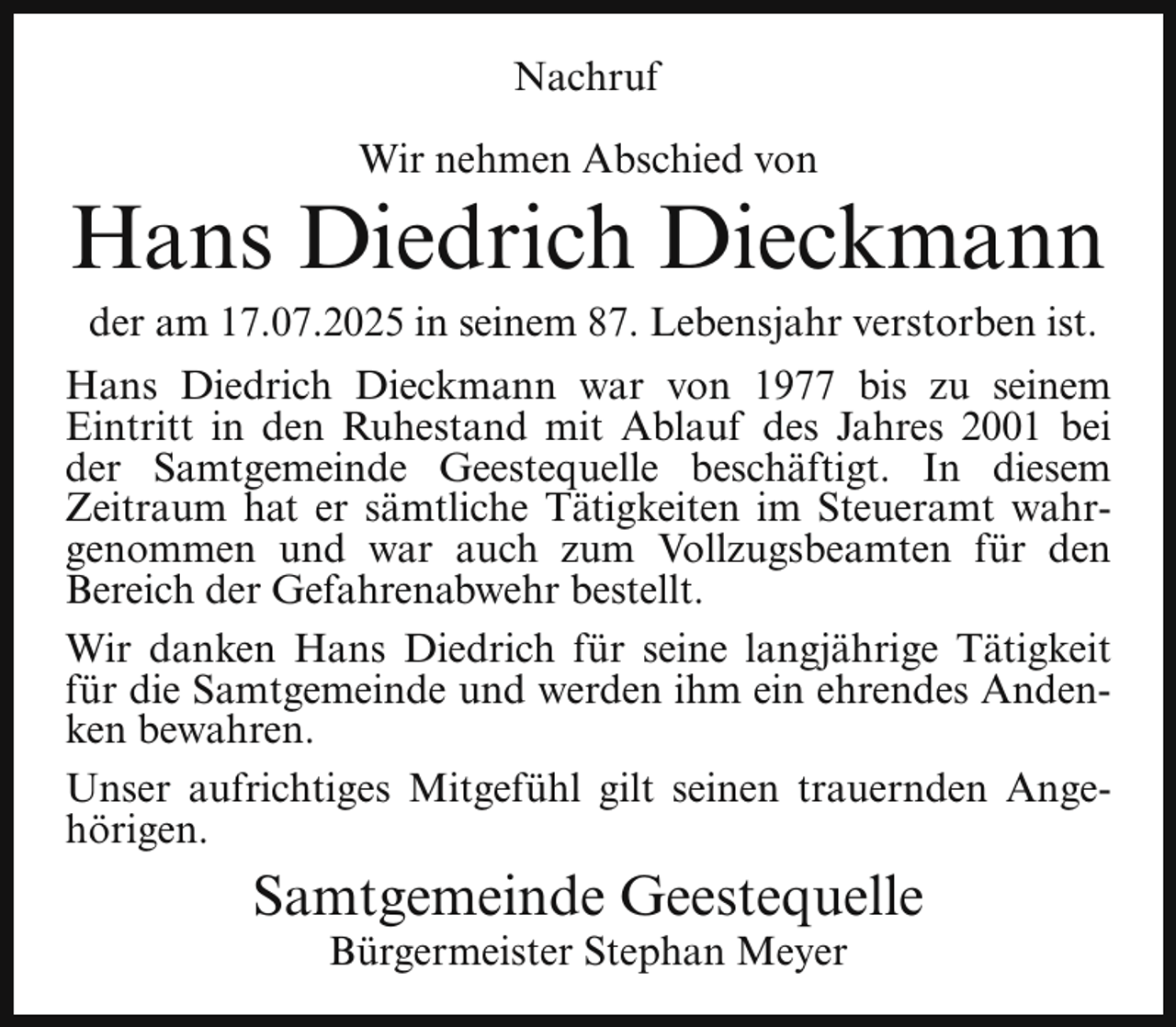 Nachruf

Wir nehmen Abschied von

Hans Diedrich Dieckmann

der am 17.07.2025 in seinem 87. Lebensjahr verstorben ist.

Hans Diedrich Dieckmann war von 1977 bis zu seinem Eintritt in den Ruhestand mit Ablauf des Jahres 2001 bei der Samtgemeinde Geestequelle beschäftigt. In diesem Zeitraum hat er sämtliche Tätigkeiten im Steueramt wahrgenommen und war auch zum Vollzugsbeamten für den Bereich der Gefahrenabwehr bestellt.

Wir danken Hans Diedrich für seine langjährige Tätigkeit für die Samtgemeinde und werden ihm ein ehrendes Andenken bewahren.

Unser aufrichtiges Mitgefühl gilt seinen trauernden Angehörigen.

Samtgemeinde Geestequelle
Bürgermeister Stephan Meyer